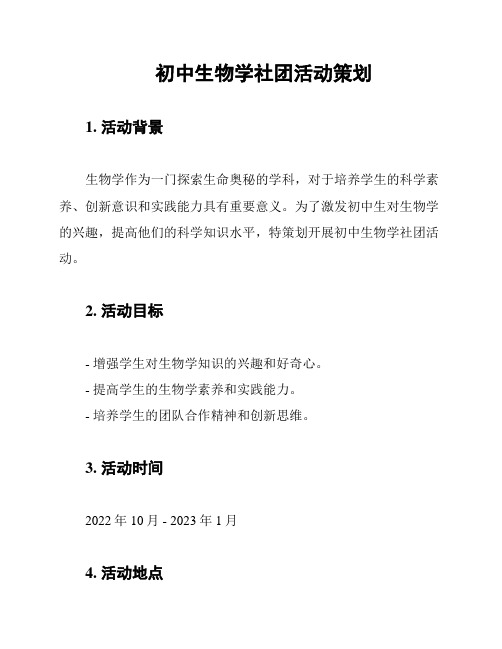 初中生物学社团活动策划

1. 活动背景

生物学作为一门探索生命奥秘的学科，对于培养学生的科学素养、创新意识和实践能力具有重要意义。为了激发初中生对生物学的兴趣，提高他们的科学知识水平，特策划开展初中生物学社团活动。

2. 活动目标

- 增强学生对生物学知识的兴趣和好奇心。
- 提高学生的生物学素养和实践能力。
- 培养学生的团队合作精神和创新思维。

3. 活动时间

2022 年 10 月 - 2023 年 1 月

4. 活动地点